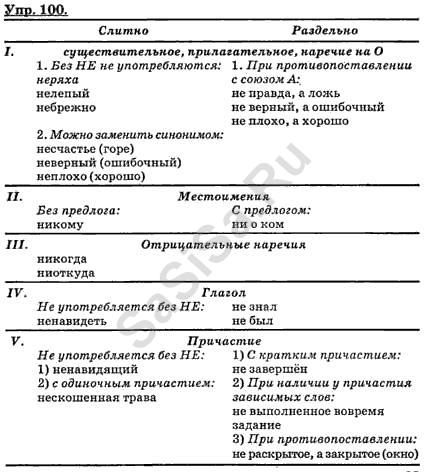 Упр. 100.

| | Слитно | Раздельно |
|---|---|---|
| I. | существительное, прилагательное, наречие на О | |
| | 1. Без НЕ не употребляются: неряха нелепый небрежно | 1. При противопоставлении с союзом А: не правда, а ложь не верный, а ошибочный не плохо, а хорошо |
| | 2. Можно заменить синонимом: несчастье (горе) неверный (ошибочный) неплохо (хорошо) | |
| II. | Местоимения | |
| | Без предлога: никому | С предлогом: ни о ком |
| III. | Отрицательные наречия | |
| | никогда ниоткуда | |
| IV. | Глагол | |
| | Не употребляется без НЕ: ненавидеть | не знал не был |
| V. | Причастие | |
| | Не употребляется без НЕ: 1) ненавидящий 2) с одиночным причастием: нескошенная трава | 1) С кратким причастием: не завершён 2) При наличии у причастия зависимых слов: не выполненное вовремя задание 3) При противопоставлении: не раскрытое, а закрытое (окно) |

SaSiSa.Ru